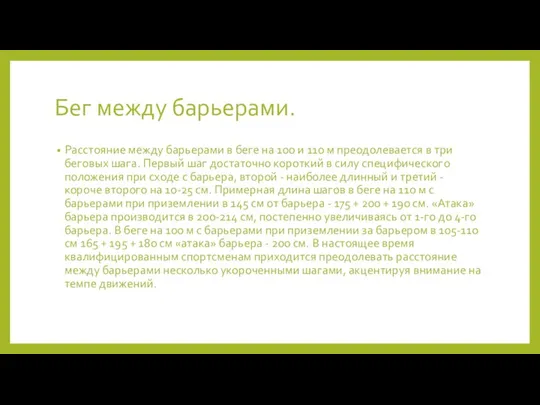 Бег между барьерами.

• Расстояние между барьерами в беге на 100 и 110 м преодолевается в три беговых шага. Первый шаг достаточно короткий в силу специфического положения при сходе с барьера, второй - наиболее длинный и третий - короче второго на 10-25 см. Примерная длина шагов в беге на 110 м с барьерами при приземлении в 145 см от барьера - 175 + 200 + 190 см. «Атака» барьера производится в 200-214 см, постепенно увеличиваясь от 1-го до 4-го барьера. В беге на 100 м с барьерами при приземлении за барьером в 105-110 см 165 + 195 + 180 см «атака» барьера - 200 см. В настоящее время квалифицированным спортсменам приходится преодолевать расстояние между барьерами несколько укороченными шагами, акцентируя внимание на темпе движений.